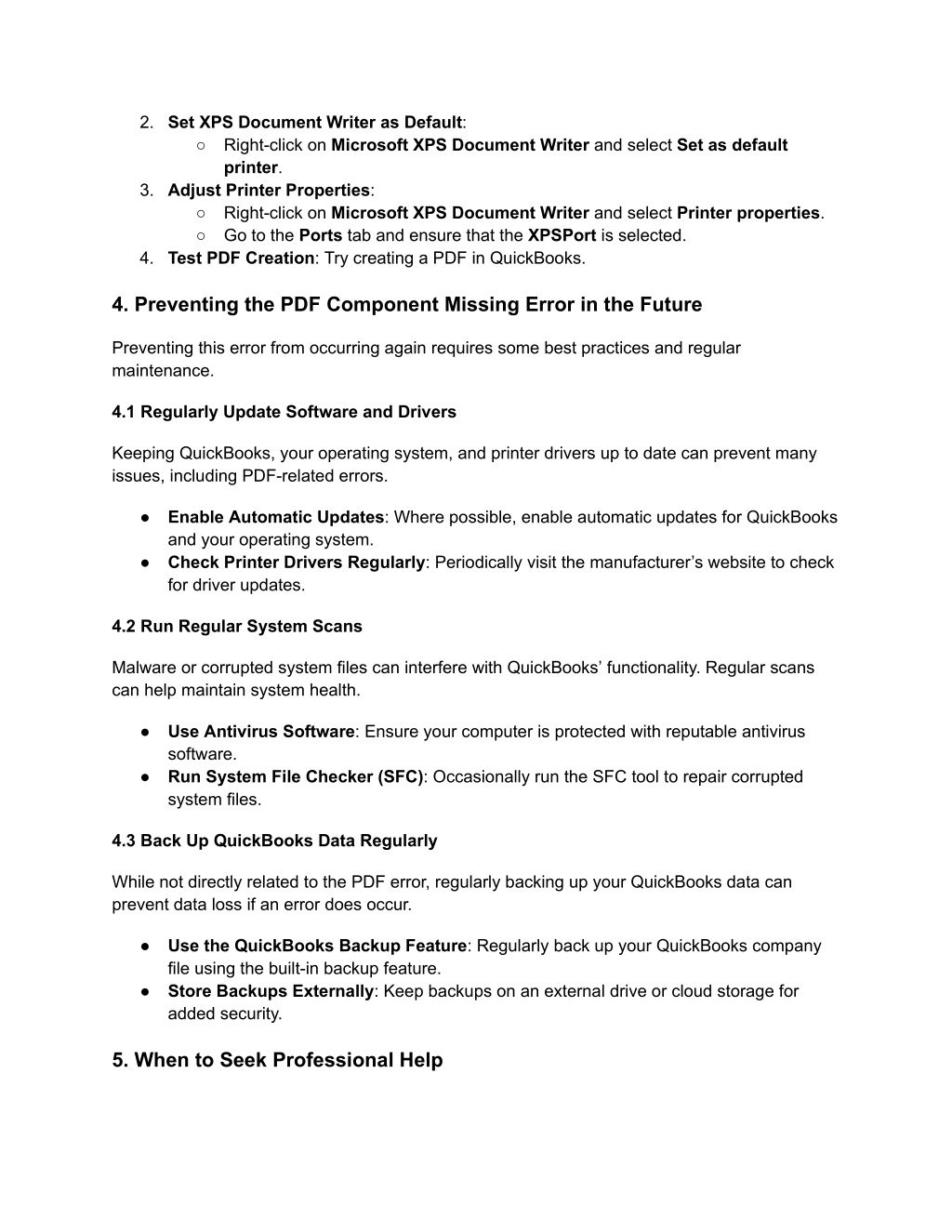 2. Set XPS Document Writer as Default:
○ Right-click on Microsoft XPS Document Writer and select Set as default printer.
3. Adjust Printer Properties:
○ Right-click on Microsoft XPS Document Writer and select Printer properties.
○ Go to the Ports tab and ensure that the XPSPort is selected.
4. Test PDF Creation: Try creating a PDF in QuickBooks.

4. Preventing the PDF Component Missing Error in the Future

Preventing this error from occurring again requires some best practices and regular maintenance.

4.1 Regularly Update Software and Drivers

Keeping QuickBooks, your operating system, and printer drivers up to date can prevent many issues, including PDF-related errors.

● Enable Automatic Updates: Where possible, enable automatic updates for QuickBooks and your operating system.
● Check Printer Drivers Regularly: Periodically visit the manufacturer's website to check for driver updates.

4.2 Run Regular System Scans

Malware or corrupted system files can interfere with QuickBooks' functionality. Regular scans can help maintain system health.

● Use Antivirus Software: Ensure your computer is protected with reputable antivirus software.
● Run System File Checker (SFC): Occasionally run the SFC tool to repair corrupted system files.

4.3 Back Up QuickBooks Data Regularly

While not directly related to the PDF error, regularly backing up your QuickBooks data can prevent data loss if an error does occur.

● Use the QuickBooks Backup Feature: Regularly back up your QuickBooks company file using the built-in backup feature.
● Store Backups Externally: Keep backups on an external drive or cloud storage for added security.

5. When to Seek Professional Help